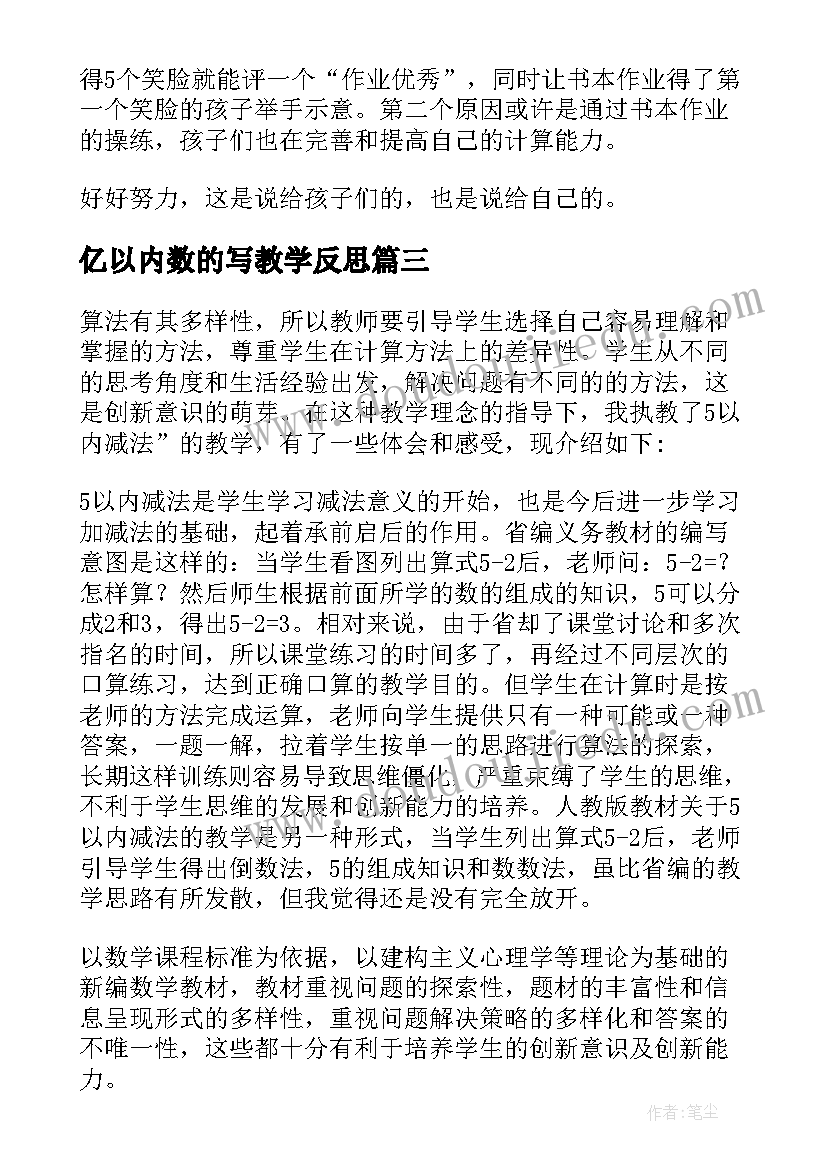 得5个笑脸就能评一个“作业优秀”，同时让书本作业得了第一个笑脸的孩子举手示意。第二个原因或许是通过书本作业的操练，孩子们也在完善和提高自己的计算能力。

好好努力，这是说给孩子们的，也是说给自己的。

亿以内数的写教学反思篇三

算法有其多样性，所以教师要引导学生选择自己容易理解和掌握的方法，尊重学生在计算方法上的差异性。学生从不同的思考角度和生活经验出发，解决问题有不同的的方法，这是创新意识的萌芽。在这种教学理念的指导下，我执教了5以内减法”的教学，有了一些体会和感受，现介绍如下：

5以内减法是学生学习减法意义的开始，也是今后进一步学习加减法的基础，起着承前启后的作用。省编义务教材的编写意图是这样的：当学生看图列出算式5-2后，老师问：5-2=?怎样算？然后师生根据前面所学的数的组成的知识，5可以分成2和3，得出5-2=3。相对来说，由于省却了课堂讨论和多次指名的时间，所以课堂练习的时间多了，再经过不同层次的口算练习，达到正确口算的教学目的。但学生在计算时是按老师的方法完成运算，老师向学生提供只有一种可能或一种答案，一题一解，拉着学生按单一的思路进行算法的探索，长期这样训练则容易导致思维僵化，严重束缚了学生的思维，不利于学生思维的发展和创新能力的培养。人教版教材关于5以内减法的教学是另一种形式，当学生列出算式5-2后，老师引导学生得出倒数法，5的组成知识和数数法，虽比省编的教学思路有所发散，但我觉得还是没有完全放开。

以数学课程标准为依据，以建构主义心理学等理论为基础的新编数学教材，教材重视问题的探索性，题材的丰富性和信息呈现形式的多样性，重视问题解决策略的多样化和答案的不唯一性，这些都十分有利于培养学生的创新意识及创新能力。

作者：笔尘